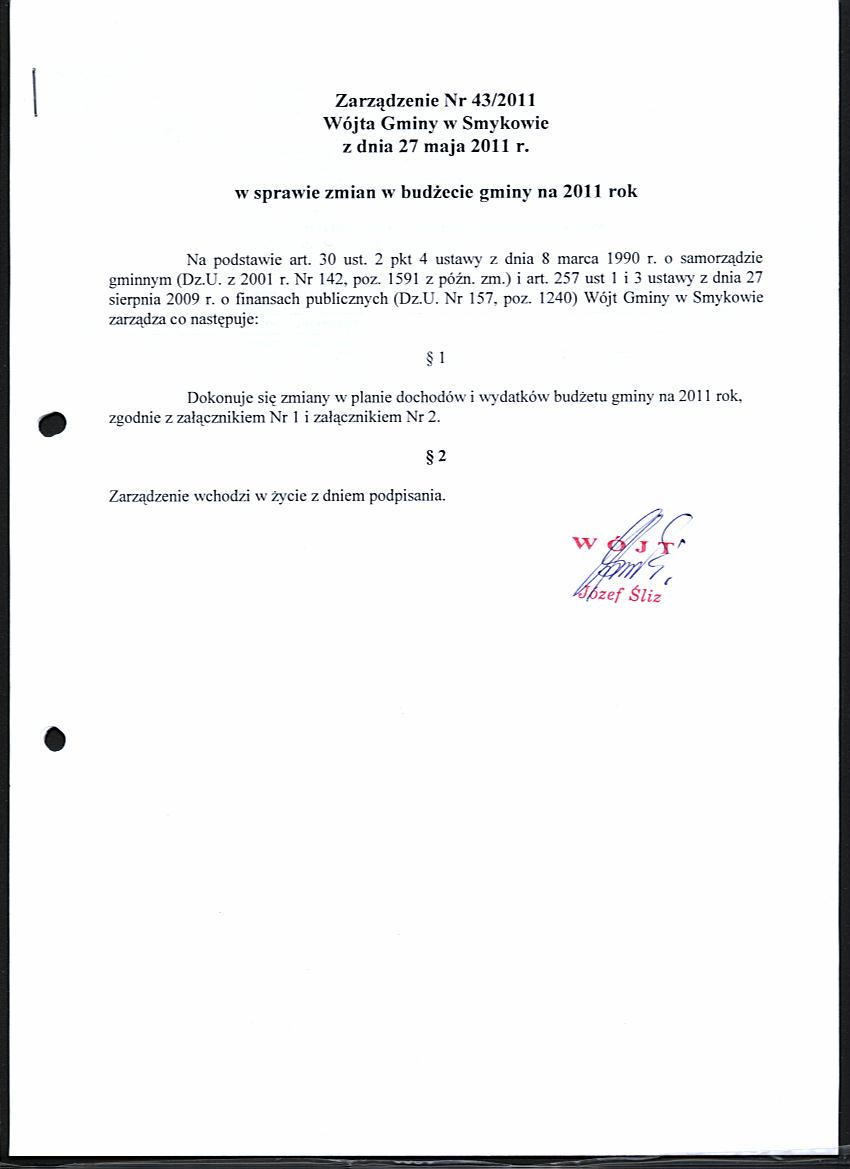 Zarządzenie Nr 43/2011
Wójta Gminy w Smykowie
z dnia 27 maja 2011 r.

w sprawie zmian w budżecie gminy na 2011 rok

Na podstawie art. 30 ust. 2 pkt 4 ustawy z dnia 8 marca 1990 r. o samorządzie gminnym (Dz.U. z 2001 r. Nr 142, poz. 1591 z późn. zm.) i art. 257 ust 1 i 3 ustawy z dnia 27 sierpnia 2009 r. o finansach publicznych (Dz.U. Nr 157, poz. 1240) Wójt Gminy w Smykowie zarządza co następuje:

§ 1

Dokonuje się zmiany w planie dochodów i wydatków budżetu gminy na 2011 rok, zgodnie z załącznikiem Nr 1 i załącznikiem Nr 2.

§ 2

Zarządzenie wchodzi w życie z dniem podpisania.

WÓJT
Józef Śliz